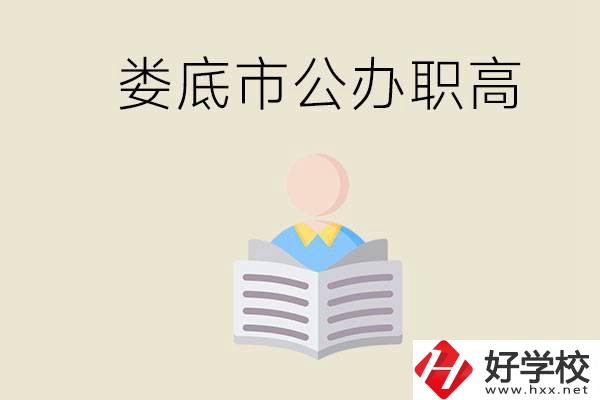 娄底市公办职高

好学校
www.hxx.net